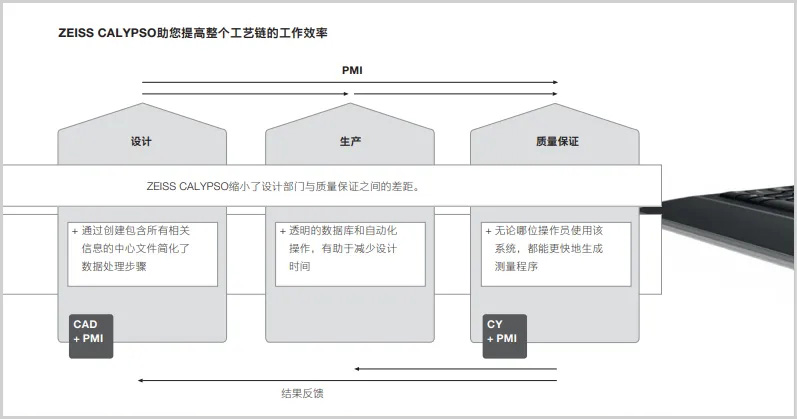 ZEISS CALYPSO助您提高整个工艺链的工作效率

PMI

设计

生产

质量保证

ZEISS CALYPSO缩小了设计部门与质量保证之间的差距。

+ 通过创建包含所有相关信息的中心文件简化了数据处理步骤

+ 透明的数据库和自动化操作，有助于减少设计时间

+ 无论哪位操作员使用该系统，都能更快地生成测量程序

CAD
+ PMI

CY
+ PMI

结果反馈